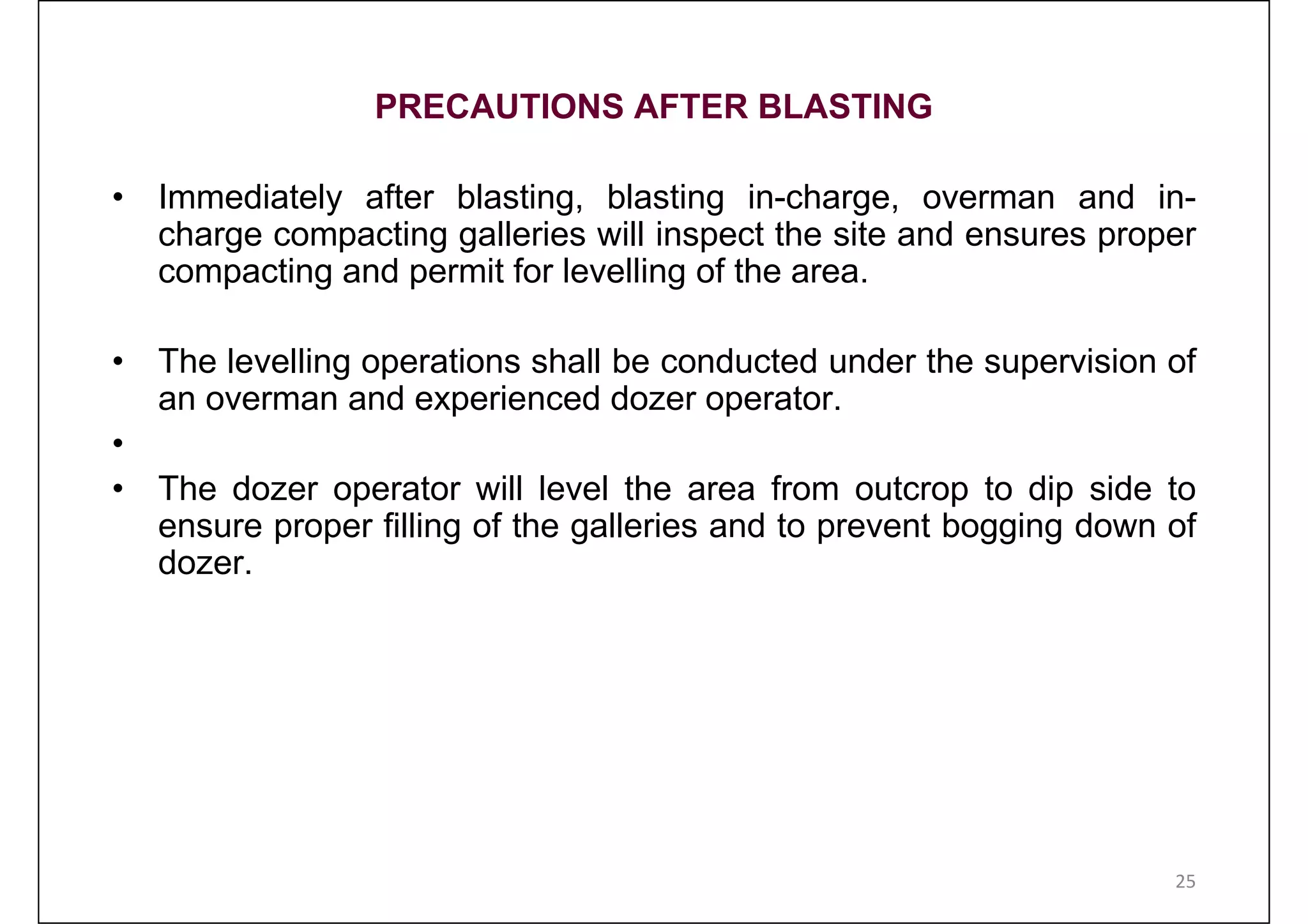 PRECAUTIONS AFTER BLASTING

• Immediately after blasting, blasting in-charge, overman and in-charge compacting galleries will inspect the site and ensures proper compacting and permit for levelling of the area.

• The levelling operations shall be conducted under the supervision of an overman and experienced dozer operator.

•

• The dozer operator will level the area from outcrop to dip side to ensure proper filling of the galleries and to prevent bogging down of dozer.

25